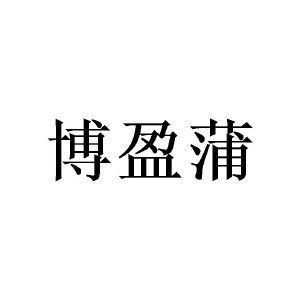 博盈蒲